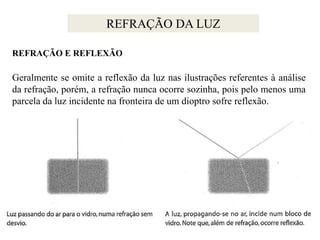 REFRAÇÃO DA LUZ

REFRAÇÃO E REFLEXÃO

Geralmente se omite a reflexão da luz nas ilustrações referentes à análise da refração, porém, a refração nunca ocorre sozinha, pois pelo menos uma parcela da luz incidente na fronteira de um dioptro sofre reflexão.

Luz passando do ar para o vidro, numa refração sem desvio.

A luz, propagando-se no ar, incide num bloco de vidro. Note que, além de refração, ocorre reflexão.